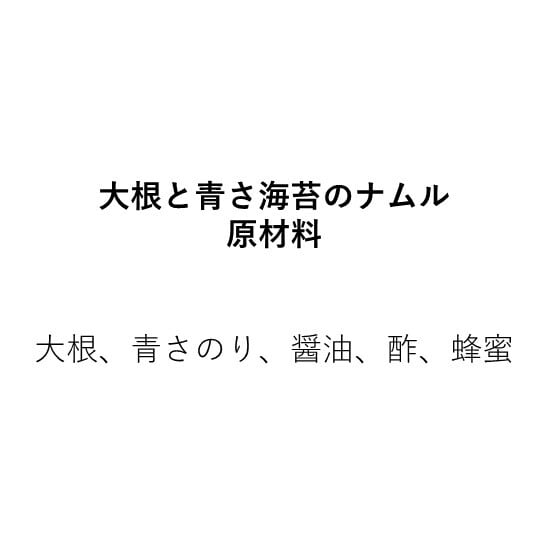 大根と青さ海苔のナムル
原材料

大根、青さのり、醤油、酢、蜂蜜